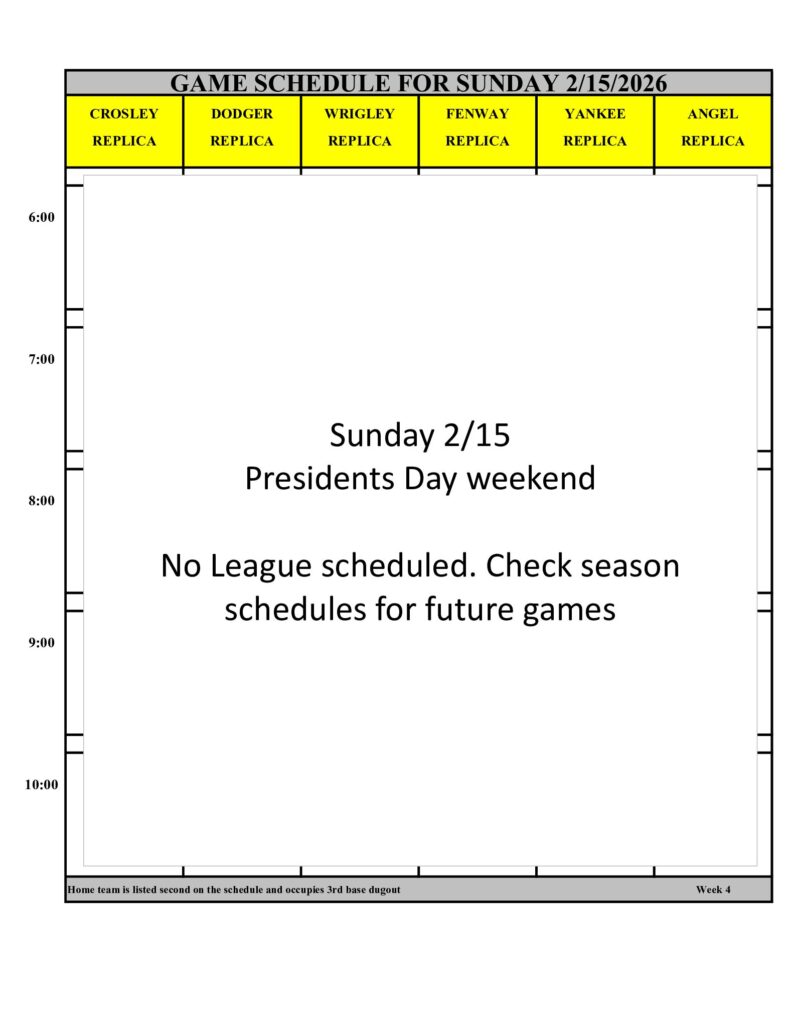 GAME SCHEDULE FOR SUNDAY 2/15/2026

| CROSLEY REPLICA | DODGER REPLICA | WRIGLEY REPLICA | FENWAY REPLICA | YANKEE REPLICA | ANGEL REPLICA |
|---|---|---|---|---|---|

6:00

7:00

8:00

9:00

10:00

Sunday 2/15
Presidents Day weekend

No League scheduled. Check season schedules for future games

Home team is listed second on the schedule and occupies 3rd base dugout

Week 4